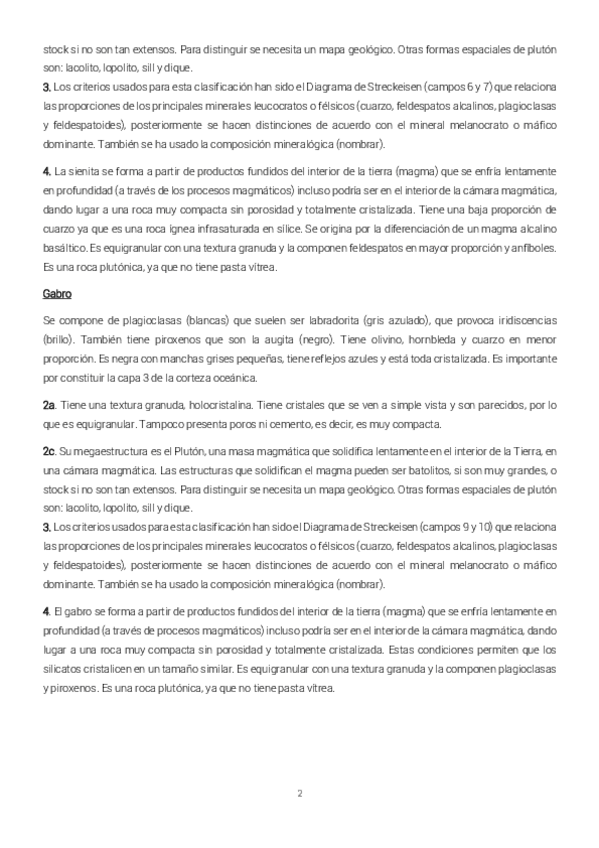 stock si no son tan extensos. Para distinguir se necesita un mapa geológico. Otras formas espaciales de plutón son: lacolito, lopolito, sill y dique.
3. Los criterios usados para esta clasificación han sido el Diagrama de Streckeisen (campos 6 y 7) que relaciona las proporciones de los principales minerales leucocratos o félsicos (cuarzo, feldespatos alcalinos, plagioclasas y feldespatoides), posteriormente se hacen distinciones de acuerdo con el mineral melanocrato o máfico dominante. También se ha usado la composición mineralógica (nombrar).

4. La sienita se forma a partir de productos fundidos del interior de la tierra (magma) que se enfría lentamente en profundidad (a través de los procesos magmáticos) incluso podría ser en el interior de la cámara magmática, dando lugar a una roca muy compacta sin porosidad y totalmente cristalizada. Tiene una baja proporción de cuarzo ya que es una roca ígnea infrasaturada en sílice. Se origina por la diferenciación de un magma alcalino basáltico. Es equigranular con una textura granuda y la componen feldespatos en mayor proporción y anfíboles. Es una roca plutónica, ya que no tiene pasta vítrea.

Gabro

Se compone de plagioclasas (blancas) que suelen ser labradorita (gris azulado), que provoca iridiscencias (brillo). También tiene piroxenos que son la augita (negro). Tiene olivino, hornbleda y cuarzo en menor proporción. Es negra con manchas grises pequeñas, tiene reflejos azules y está toda cristalizada. Es importante por constituir la capa 3 de la corteza oceánica.

2a. Tiene una textura granuda, holocristalina. Tiene cristales que se ven a simple vista y son parecidos, por lo que es equigranular. Tampoco presenta poros ni cemento, es decir, es muy compacta.

2c. Su megaestructura es el Plutón, una masa magmática que solidifica lentamente en el interior de la Tierra, en una cámara magmática. Las estructuras que solidifican el magma pueden ser batolitos, si son muy grandes, o stock si no son tan extensos. Para distinguir se necesita un mapa geológico. Otras formas espaciales de plutón son: lacolito, lopolito, sill y dique.
3. Los criterios usados para esta clasificación han sido el Diagrama de Streckeisen (campos 9 y 10) que relaciona las proporciones de los principales minerales leucocratos o félsicos (cuarzo, feldespatos alcalinos, plagioclasas y feldespatoides), posteriormente se hacen distinciones de acuerdo con el mineral melanocrato o máfico dominante. También se ha usado la composición mineralógica (nombrar).

4. El gabro se forma a partir de productos fundidos del interior de la tierra (magma) que se enfría lentamente en profundidad (a través de procesos magmáticos) incluso podría ser en el interior de la cámara magmática, dando lugar a una roca muy compacta sin porosidad y totalmente cristalizada. Estas condiciones permiten que los silicatos cristalicen en un tamaño similar. Es equigranular con una textura granuda y la componen plagioclasas y piroxenos. Es una roca plutónica, ya que no tiene pasta vítrea.

2